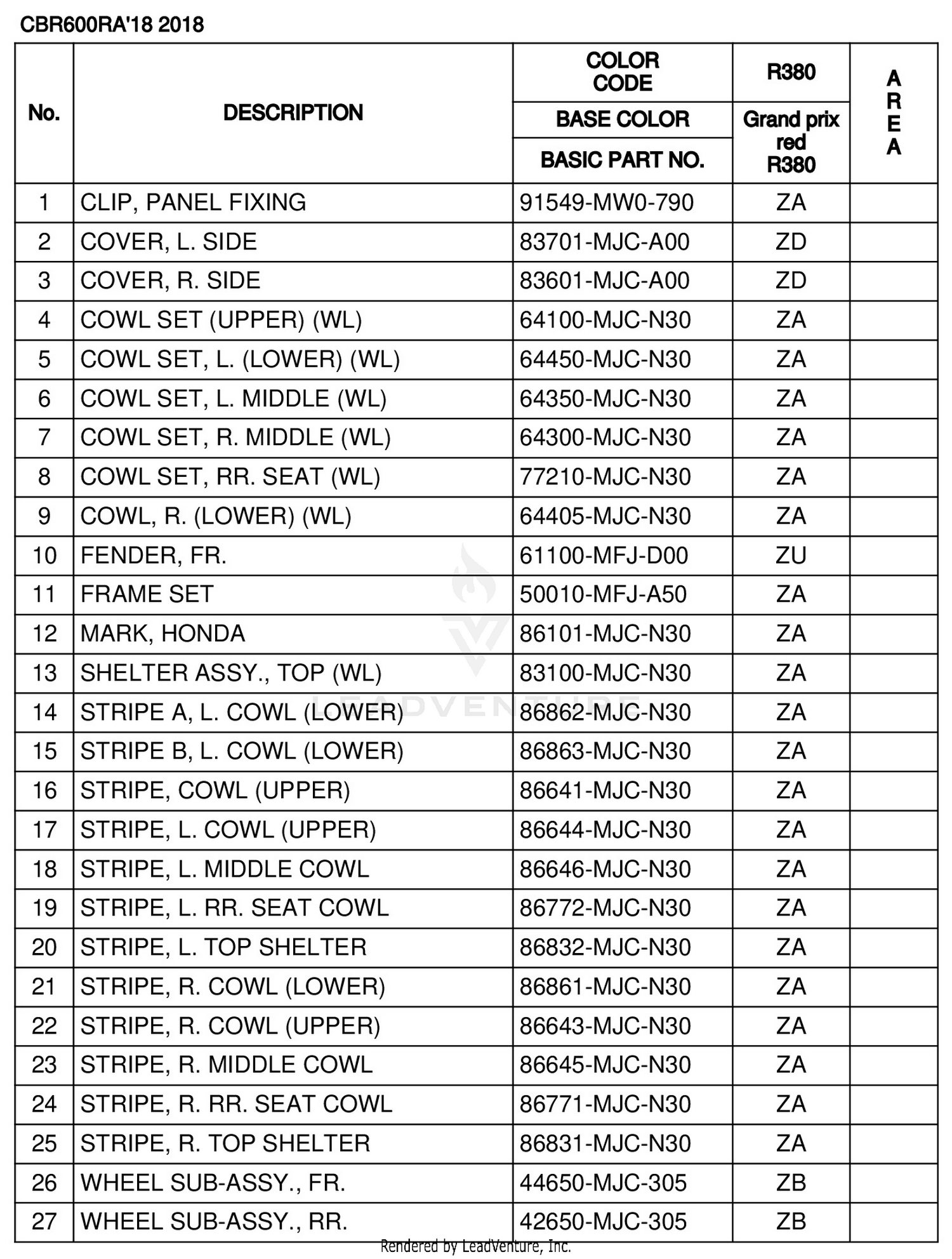 CBR600RA'18 2018

| No. | DESCRIPTION | COLOR CODE / BASE COLOR / BASIC PART NO. | R380 / Grand prix red R380 | AREA |
|---|---|---|---|---|
| 1 | CLIP, PANEL FIXING | 91549-MW0-790 | ZA | |
| 2 | COVER, L. SIDE | 83701-MJC-A00 | ZD | |
| 3 | COVER, R. SIDE | 83601-MJC-A00 | ZD | |
| 4 | COWL SET (UPPER) (WL) | 64100-MJC-N30 | ZA | |
| 5 | COWL SET, L. (LOWER) (WL) | 64450-MJC-N30 | ZA | |
| 6 | COWL SET, L. MIDDLE (WL) | 64350-MJC-N30 | ZA | |
| 7 | COWL SET, R. MIDDLE (WL) | 64300-MJC-N30 | ZA | |
| 8 | COWL SET, RR. SEAT (WL) | 77210-MJC-N30 | ZA | |
| 9 | COWL, R. (LOWER) (WL) | 64405-MJC-N30 | ZA | |
| 10 | FENDER, FR. | 61100-MFJ-D00 | ZU | |
| 11 | FRAME SET | 50010-MFJ-A50 | ZA | |
| 12 | MARK, HONDA | 86101-MJC-N30 | ZA | |
| 13 | SHELTER ASSY., TOP (WL) | 83100-MJC-N30 | ZA | |
| 14 | STRIPE A, L. COWL (LOWER) | 86862-MJC-N30 | ZA | |
| 15 | STRIPE B, L. COWL (LOWER) | 86863-MJC-N30 | ZA | |
| 16 | STRIPE, COWL (UPPER) | 86641-MJC-N30 | ZA | |
| 17 | STRIPE, L. COWL (UPPER) | 86644-MJC-N30 | ZA | |
| 18 | STRIPE, L. MIDDLE COWL | 86646-MJC-N30 | ZA | |
| 19 | STRIPE, L. RR. SEAT COWL | 86772-MJC-N30 | ZA | |
| 20 | STRIPE, L. TOP SHELTER | 86832-MJC-N30 | ZA | |
| 21 | STRIPE, R. COWL (LOWER) | 86861-MJC-N30 | ZA | |
| 22 | STRIPE, R. COWL (UPPER) | 86643-MJC-N30 | ZA | |
| 23 | STRIPE, R. MIDDLE COWL | 86645-MJC-N30 | ZA | |
| 24 | STRIPE, R. RR. SEAT COWL | 86771-MJC-N30 | ZA | |
| 25 | STRIPE, R. TOP SHELTER | 86831-MJC-N30 | ZA | |
| 26 | WHEEL SUB-ASSY., FR. | 44650-MJC-305 | ZB | |
| 27 | WHEEL SUB-ASSY., RR. | 42650-MJC-305 | ZB | |

LEADVENTURE

Rendered by LeadVenture, Inc.